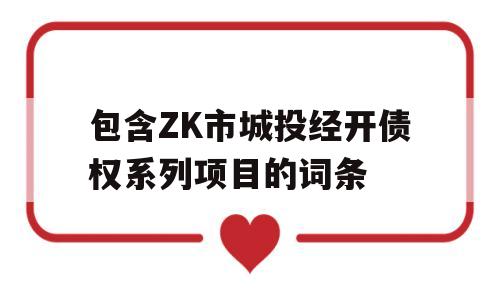 包含ZK市城投经开债权系列项目的词条